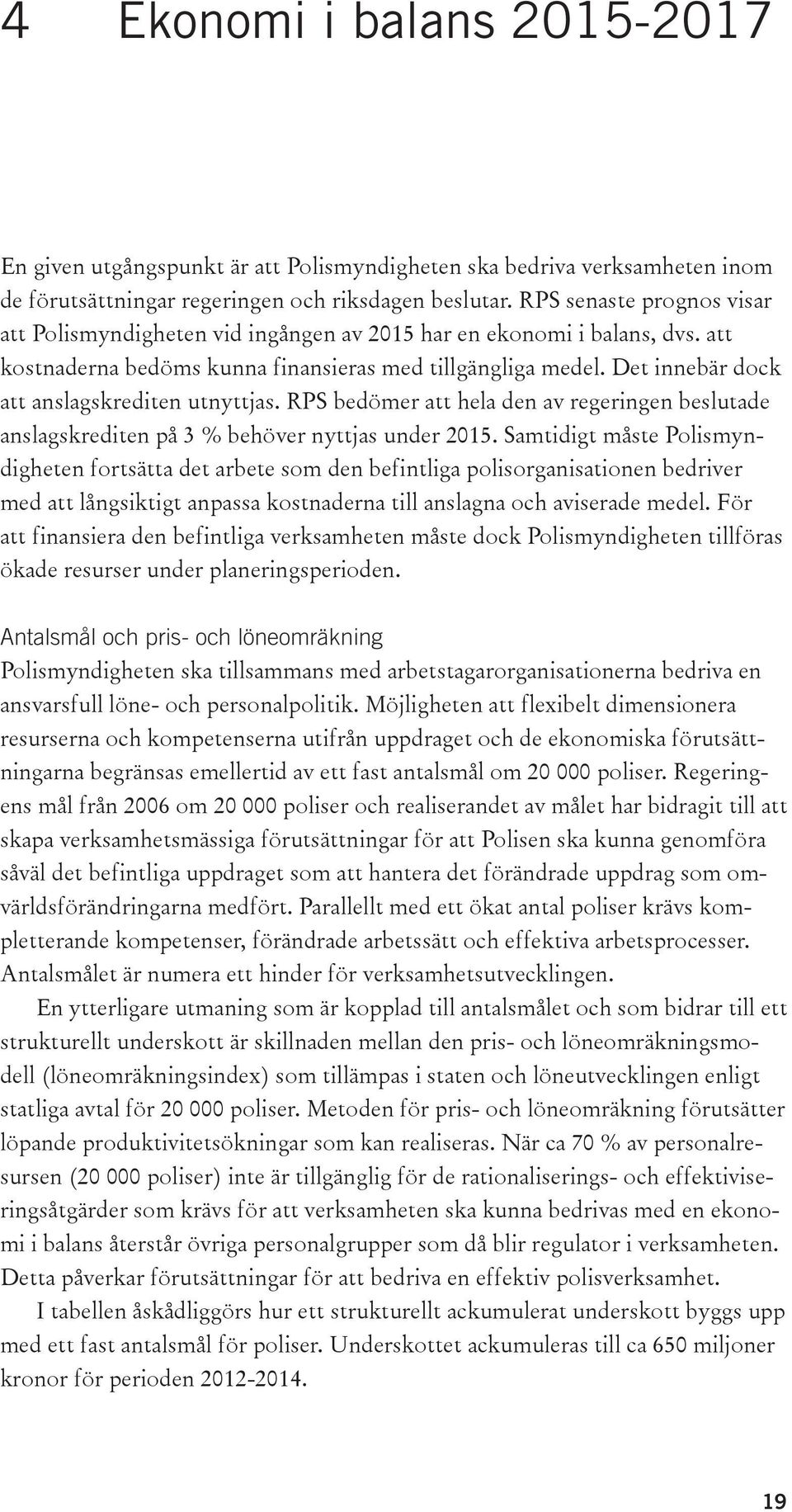 4 Ekonomi i balans 2015-2017

En given utgångspunkt är att Polismyndigheten ska bedriva verksamheten inom de förutsättningar regeringen och riksdagen beslutar. RPS senaste prognos visar att Polismyndigheten vid ingången av 2015 har en ekonomi i balans, dvs. att kostnaderna bedöms kunna finansieras med tillgängliga medel. Det innebär dock att anslagskrediten utnyttjas. RPS bedömer att hela den av regeringen beslutade anslagskrediten på 3 % behöver nyttjas under 2015. Samtidigt måste Polismyndigheten fortsätta det arbete som den befintliga polisorganisationen bedriver med att långsiktigt anpassa kostnaderna till anslagna och aviserade medel. För att finansiera den befintliga verksamheten måste dock Polismyndigheten tillföras ökade resurser under planeringsperioden.

Antalsmål och pris- och löneomräkning
Polismyndigheten ska tillsammans med arbetstagarorganisationerna bedriva en ansvarsfull löne- och personalpolitik. Möjligheten att flexibelt dimensionera resurserna och kompetenserna utifrån uppdraget och de ekonomiska förutsättningarna begränsas emellertid av ett fast antalsmål om 20 000 poliser. Regeringens mål från 2006 om 20 000 poliser och realiserandet av målet har bidragit till att skapa verksamhetsmässiga förutsättningar för att Polisen ska kunna genomföra såväl det befintliga uppdraget som att hantera det förändrade uppdrag som omvärldsförändringarna medfört. Parallellt med ett ökat antal poliser krävs kompletterande kompetenser, förändrade arbetssätt och effektiva arbetsprocesser. Antalsmålet är numera ett hinder för verksamhetsutvecklingen.

En ytterligare utmaning som är kopplad till antalsmålet och som bidrar till ett strukturellt underskott är skillnaden mellan den pris- och löneomräkningsmodell (löneomräkningsindex) som tillämpas i staten och löneutvecklingen enligt statliga avtal för 20 000 poliser. Metoden för pris- och löneomräkning förutsätter löpande produktivitetsökningar som kan realiseras. När ca 70 % av personalresursen (20 000 poliser) inte är tillgänglig för de rationaliserings- och effektiviseringsåtgärder som krävs för att verksamheten ska kunna bedrivas med en ekonomi i balans återstår övriga personalgrupper som då blir regulator i verksamheten. Detta påverkar förutsättningar för att bedriva en effektiv polisverksamhet.

I tabellen åskådliggörs hur ett strukturellt ackumulerat underskott byggs upp med ett fast antalsmål för poliser. Underskottet ackumuleras till ca 650 miljoner kronor för perioden 2012-2014.

19